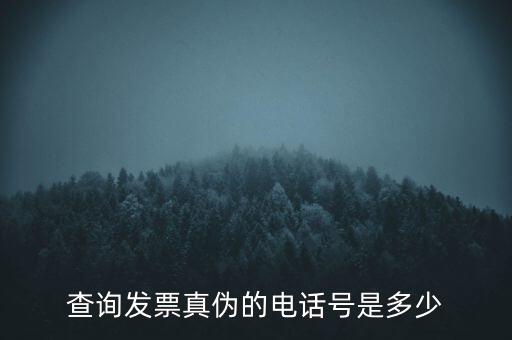 查询发票真伪的电话号是多少